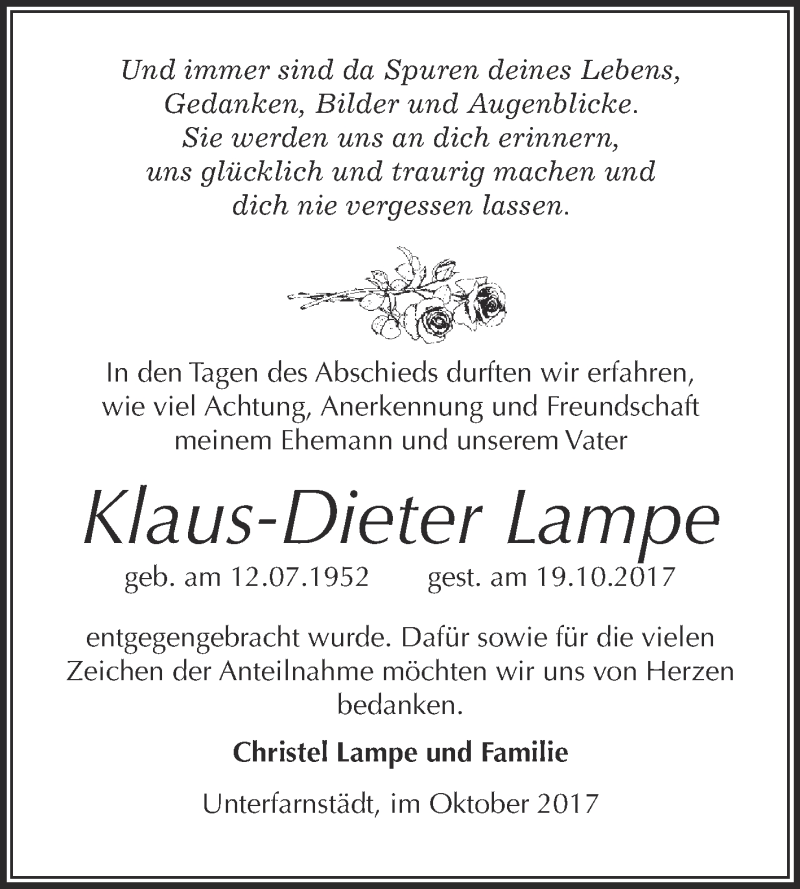 Und immer sind da Spuren deines Lebens,
Gedanken, Bilder und Augenblicke.
Sie werden uns an dich erinnern,
uns glücklich und traurig machen und
dich nie vergessen lassen.

In den Tagen des Abschieds durften wir erfahren,
wie viel Achtung, Anerkennung und Freundschaft
meinem Ehemann und unserem Vater

Klaus-Dieter Lampe

geb. am 12.07.1952 gest. am 19.10.2017

entgegengebracht wurde. Dafür sowie für die vielen Zeichen der Anteilnahme möchten wir uns von Herzen bedanken.

Christel Lampe und Familie

Unterfarnstädt, im Oktober 2017